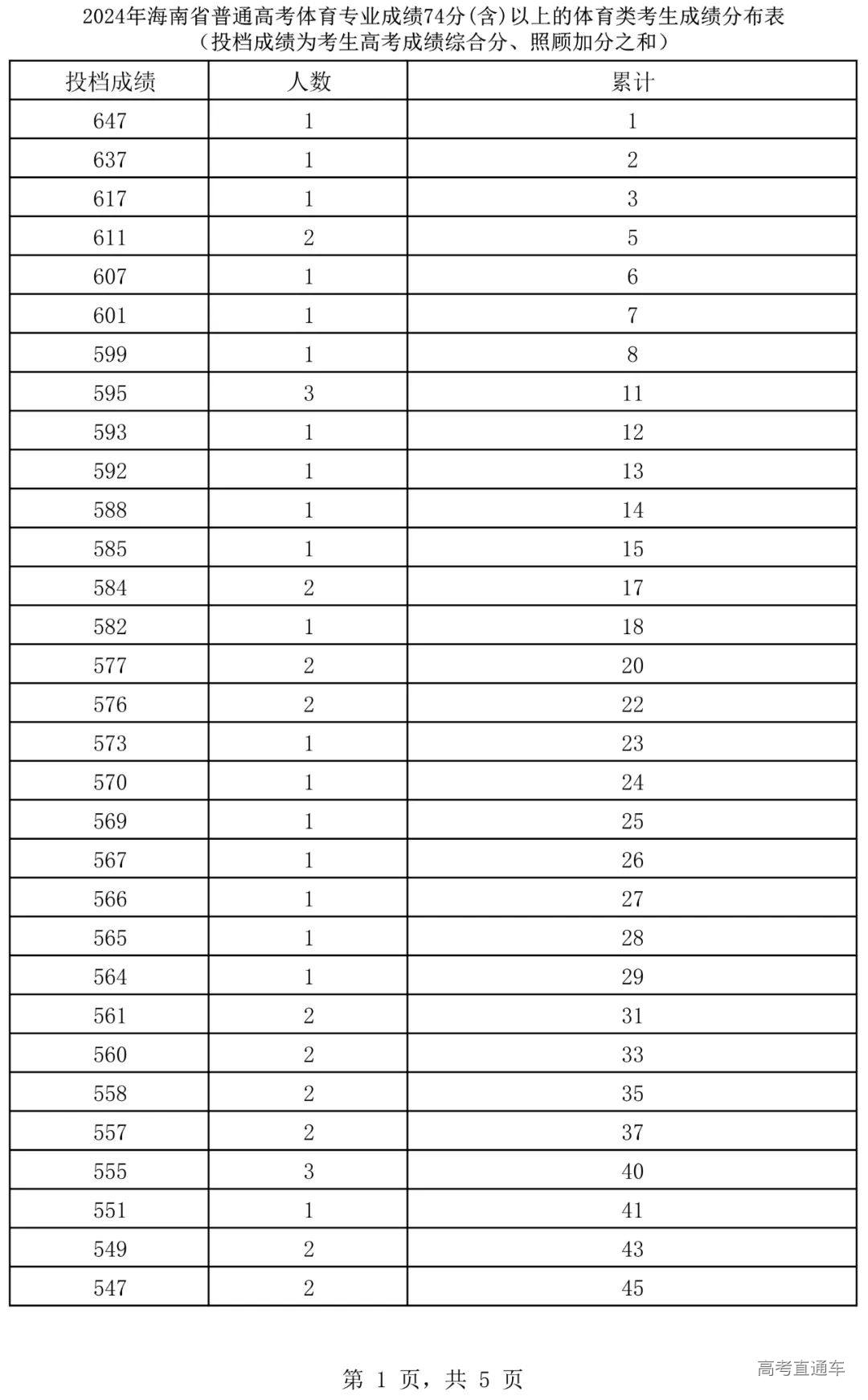 2024年海南省普通高考体育专业成绩74分(含)以上的体育类考生成绩分布表
（投档成绩为考生高考成绩综合分、照顾加分之和）

| 投档成绩 | 人数 | 累计 |
|---|---|---|
| 647 | 1 | 1 |
| 637 | 1 | 2 |
| 617 | 1 | 3 |
| 611 | 2 | 5 |
| 607 | 1 | 6 |
| 601 | 1 | 7 |
| 599 | 1 | 8 |
| 595 | 3 | 11 |
| 593 | 1 | 12 |
| 592 | 1 | 13 |
| 588 | 1 | 14 |
| 585 | 1 | 15 |
| 584 | 2 | 17 |
| 582 | 1 | 18 |
| 577 | 2 | 20 |
| 576 | 2 | 22 |
| 573 | 1 | 23 |
| 570 | 1 | 24 |
| 569 | 1 | 25 |
| 567 | 1 | 26 |
| 566 | 1 | 27 |
| 565 | 1 | 28 |
| 564 | 1 | 29 |
| 561 | 2 | 31 |
| 560 | 2 | 33 |
| 558 | 2 | 35 |
| 557 | 2 | 37 |
| 555 | 3 | 40 |
| 551 | 1 | 41 |
| 549 | 2 | 43 |
| 547 | 2 | 45 |

第 1 页，共 5 页

高考直通车